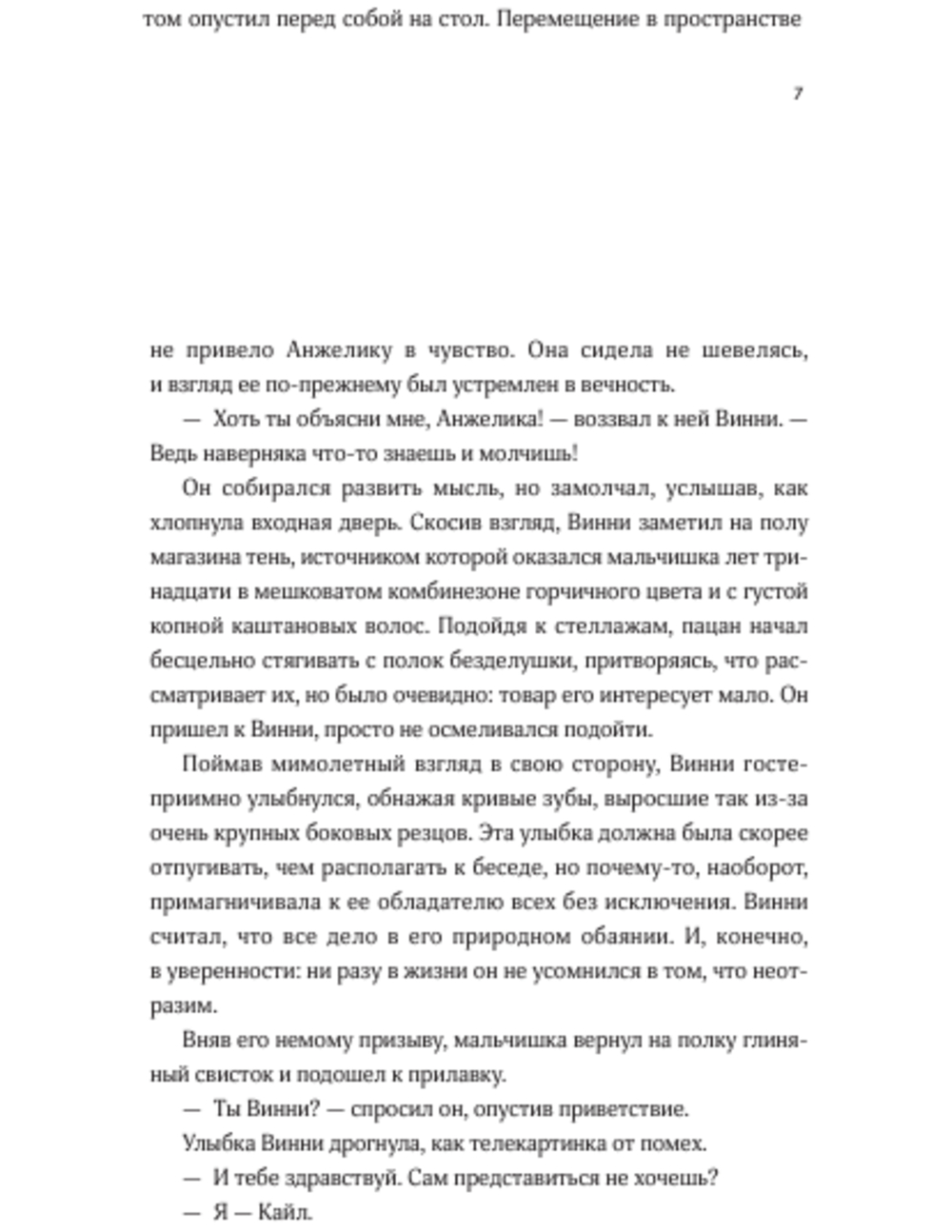 том опустил перед собой на стол. Перемещение в пространстве

7

не привело Анжелику в чувство. Она сидела не шевелясь, и взгляд ее по-прежнему был устремлен в вечность.

— Хоть ты объясни мне, Анжелика! — воззвал к ней Винни. — Ведь наверняка что-то знаешь и молчишь!

Он собирался развить мысль, но замолчал, услышав, как хлопнула входная дверь. Скосив взгляд, Винни заметил на полу магазина тень, источником которой оказался мальчишка лет тринадцати в мешковатом комбинезоне горчичного цвета и с густой копной каштановых волос. Подойдя к стеллажам, пацан начал бесцельно стягивать с полок безделушки, притворяясь, что рассматривает их, но было очевидно: товар его интересует мало. Он пришел к Винни, просто не осмеливался подойти.

Поймав мимолетный взгляд в свою сторону, Винни гостеприимно улыбнулся, обнажая кривые зубы, выросшие так из-за очень крупных боковых резцов. Эта улыбка должна была скорее отпугивать, чем располагать к беседе, но почему-то, наоборот, примагничивала к ее обладателю всех без исключения. Винни считал, что все дело в его природном обаянии. И, конечно, в уверенности: ни разу в жизни он не усомнился в том, что неотразим.

Вняв его немому призыву, мальчишка вернул на полку глиняный свисток и подошел к прилавку.

— Ты Винни? — спросил он, опустив приветствие.

Улыбка Винни дрогнула, как телекартинка от помех.

— И тебе здравствуй. Сам представиться не хочешь?

— Я — Кайл.